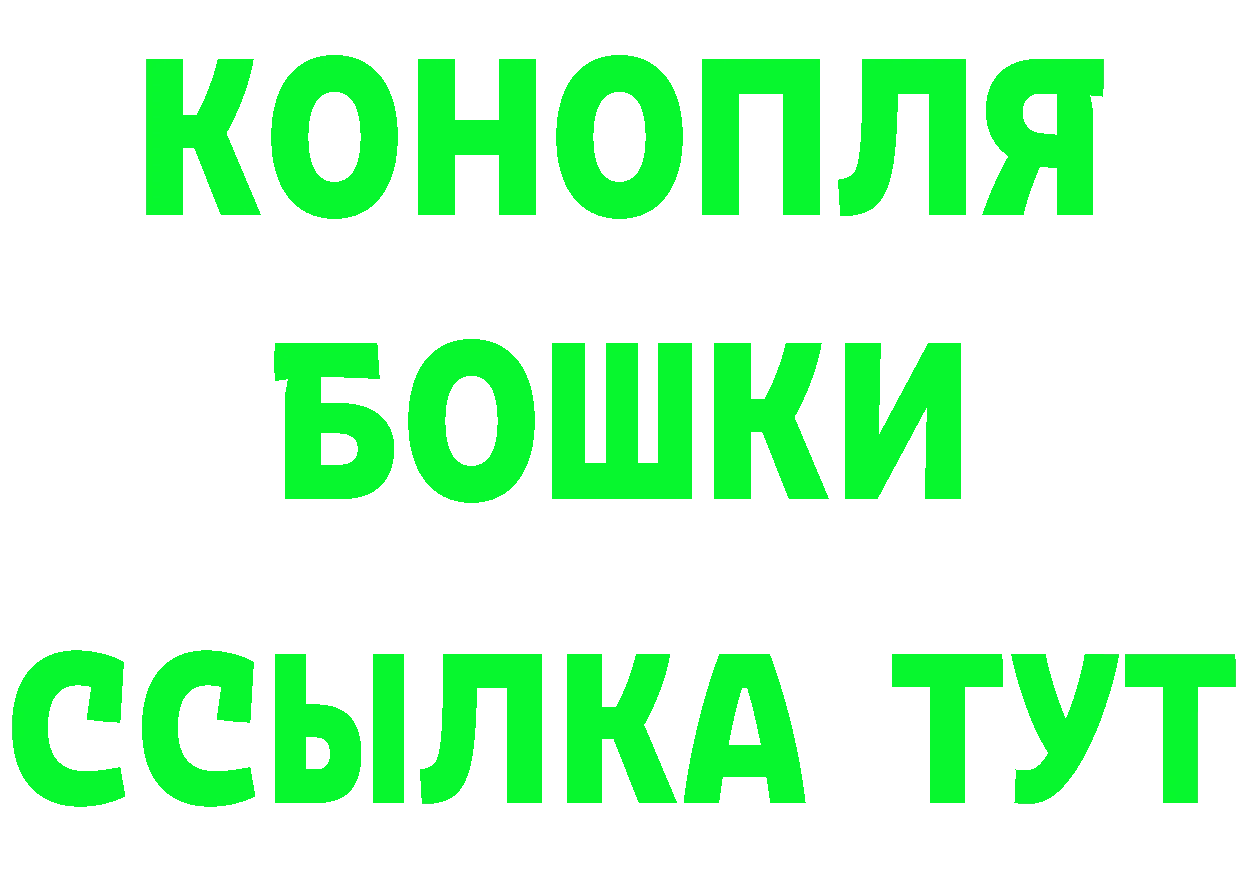 КОНОПЛЯ
БОШКИ
ССЫЛКА ТУТ